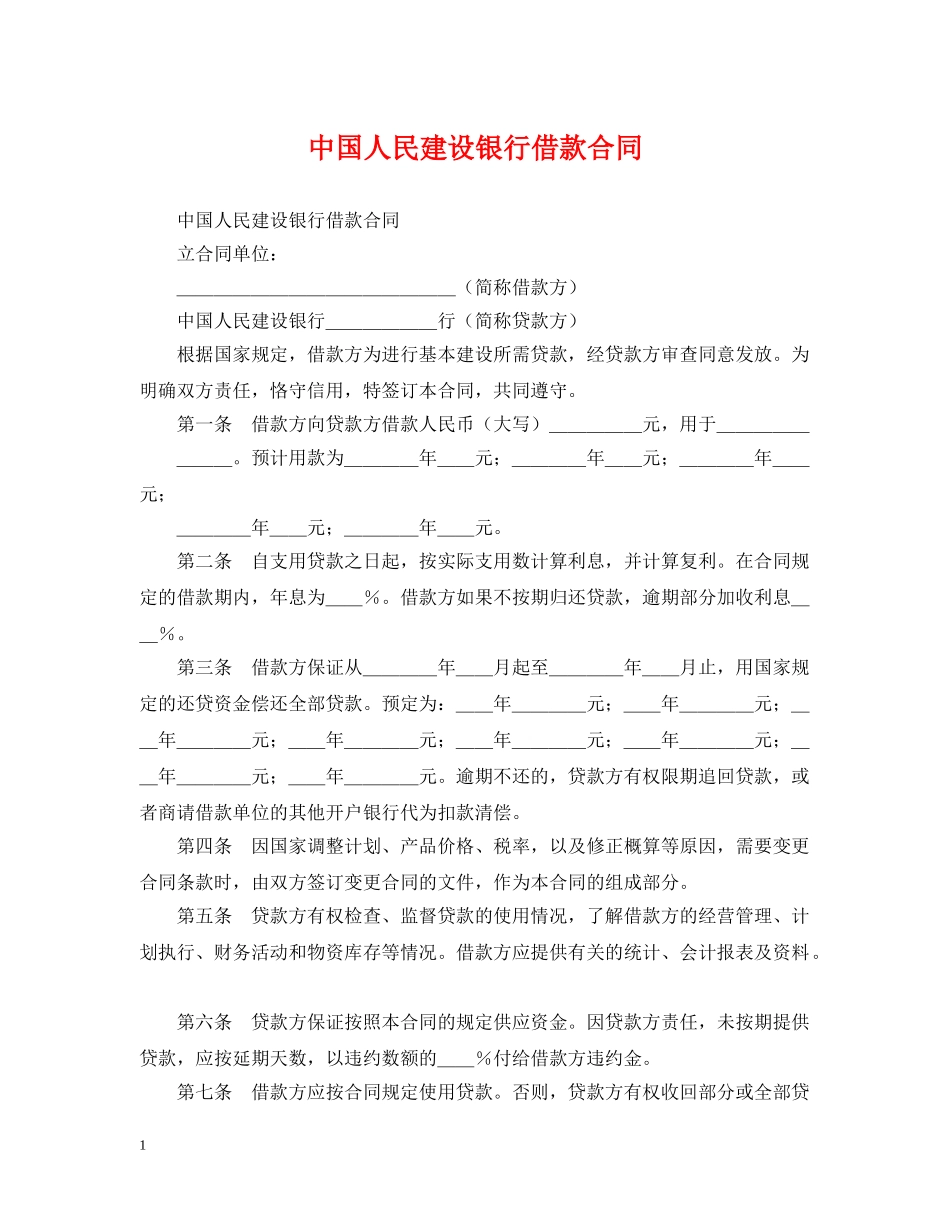 中国人民建设银行借款合同

中国人民建设银行借款合同

立合同单位：

______________________________（简称借款方）

中国人民建设银行____________行（简称贷款方）

根据国家规定，借款方为进行基本建设所需贷款，经贷款方审查同意发放。为明确双方责任，恪守信用，特签订本合同，共同遵守。

第一条　借款方向贷款方借款人民币（大写）__________元，用于________________。预计用款为________年____元；________年____元；________年____元；

________年____元；________年____元。

第二条　自支用贷款之日起，按实际支用数计算利息，并计算复利。在合同规定的借款期内，年息为____%。借款方如果不按期归还贷款，逾期部分加收利息____%。

第三条　借款方保证从________年____月起至________年____月止，用国家规定的还贷资金偿还全部贷款。预定为：____年________元；____年________元；____年________元；____年________元；____年________元；____年________元；____年________元；____年________元。逾期不还的，贷款方有权限期追回贷款，或者商请借款单位的其他开户银行代为扣款清偿。

第四条　因国家调整计划、产品价格、税率，以及修正概算等原因，需要变更合同条款时，由双方签订变更合同的文件，作为本合同的组成部分。

第五条　贷款方有权检查、监督贷款的使用情况，了解借款方的经营管理、计划执行、财务活动和物资库存等情况。借款方应提供有关的统计、会计报表及资料。

第六条　贷款方保证按照本合同的规定供应资金。因贷款方责任，未按期提供贷款，应按延期天数，以违约数额的____%付给借款方违约金。

第七条　借款方应按合同规定使用贷款。否则，贷款方有权收回部分或全部贷

1